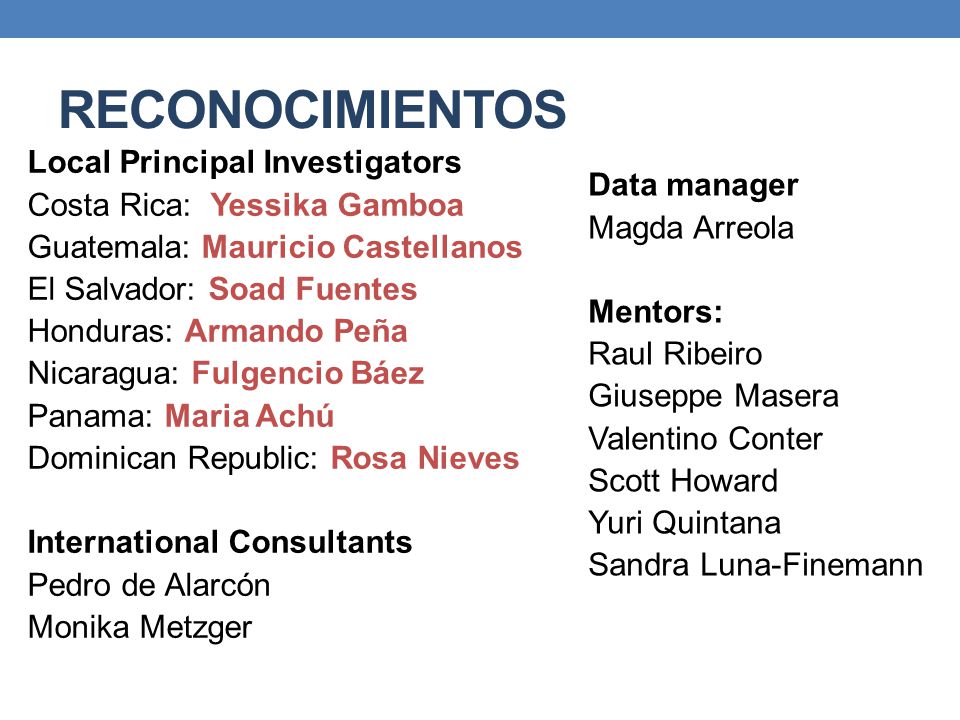 RECONOCIMIENTOS

Local Principal Investigators
Costa Rica: Yessika Gamboa
Guatemala: Mauricio Castellanos
El Salvador: Soad Fuentes
Honduras: Armando Peña
Nicaragua: Fulgencio Báez
Panama: Maria Achú
Dominican Republic: Rosa Nieves

International Consultants
Pedro de Alarcón
Monika Metzger

Data manager
Magda Arreola

Mentors:
Raul Ribeiro
Giuseppe Masera
Valentino Conter
Scott Howard
Yuri Quintana
Sandra Luna-Finemann